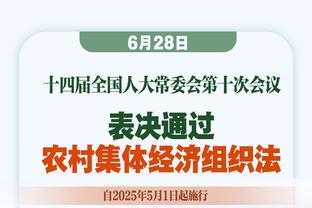 6月28日

十四届全国人大常委会第十次会议

表决通过
农村集体经济组织法

自2025年5月1日起施行